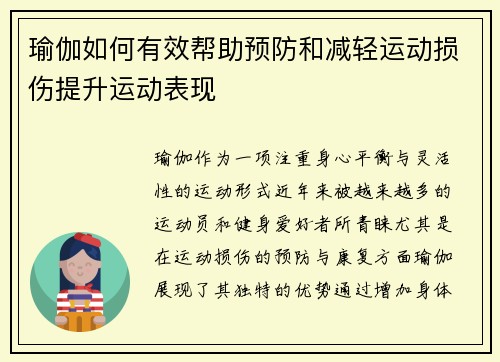 瑜伽如何有效帮助预防和减轻运动损伤提升运动表现

瑜伽作为一项注重身心平衡与灵活性的运动形式近年来被越来越多的运动员和健身爱好者所青睐尤其是在运动损伤的预防与康复方面瑜伽展现了其独特的优势通过增加身体